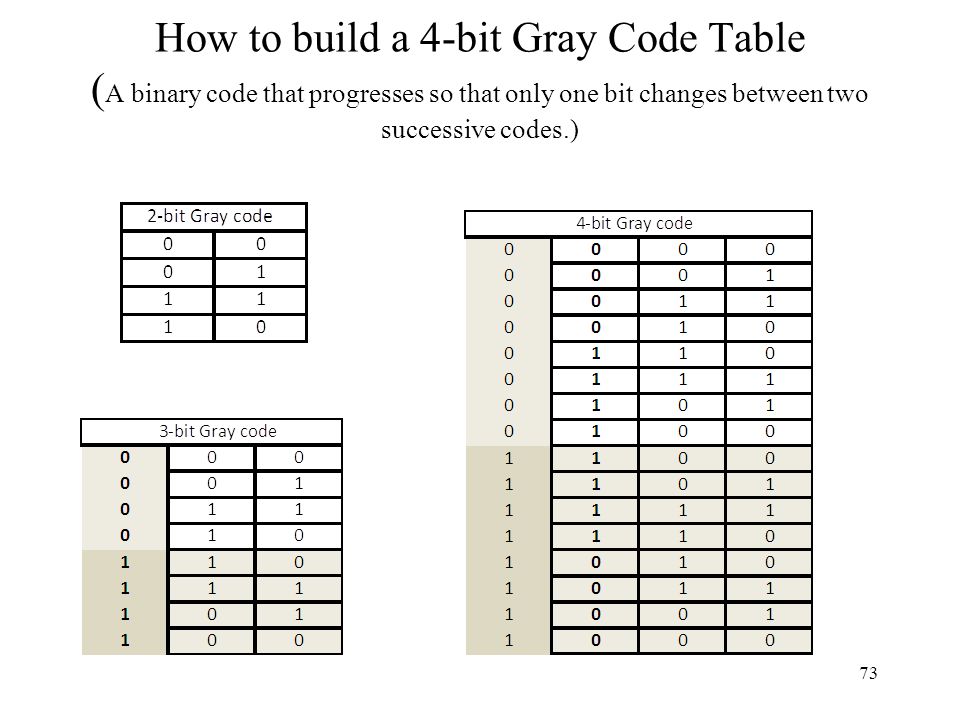 How to build a 4-bit Gray Code Table

(A binary code that progresses so that only one bit changes between two successive codes.)

| 2-bit Gray code | |
|---|---|
| 0 | 0 |
| 0 | 1 |
| 1 | 1 |
| 1 | 0 |

| 3-bit Gray code | | |
|---|---|---|
| 0 | 0 | 0 |
| 0 | 0 | 1 |
| 0 | 1 | 1 |
| 0 | 1 | 0 |
| 1 | 1 | 0 |
| 1 | 1 | 1 |
| 1 | 0 | 1 |
| 1 | 0 | 0 |

| 4-bit Gray code | | | |
|---|---|---|---|
| 0 | 0 | 0 | 0 |
| 0 | 0 | 0 | 1 |
| 0 | 0 | 1 | 1 |
| 0 | 0 | 1 | 0 |
| 0 | 1 | 1 | 0 |
| 0 | 1 | 1 | 1 |
| 0 | 1 | 0 | 1 |
| 0 | 1 | 0 | 0 |
| 1 | 1 | 0 | 0 |
| 1 | 1 | 0 | 1 |
| 1 | 1 | 1 | 1 |
| 1 | 1 | 1 | 0 |
| 1 | 0 | 1 | 0 |
| 1 | 0 | 1 | 1 |
| 1 | 0 | 0 | 1 |
| 1 | 0 | 0 | 0 |

73